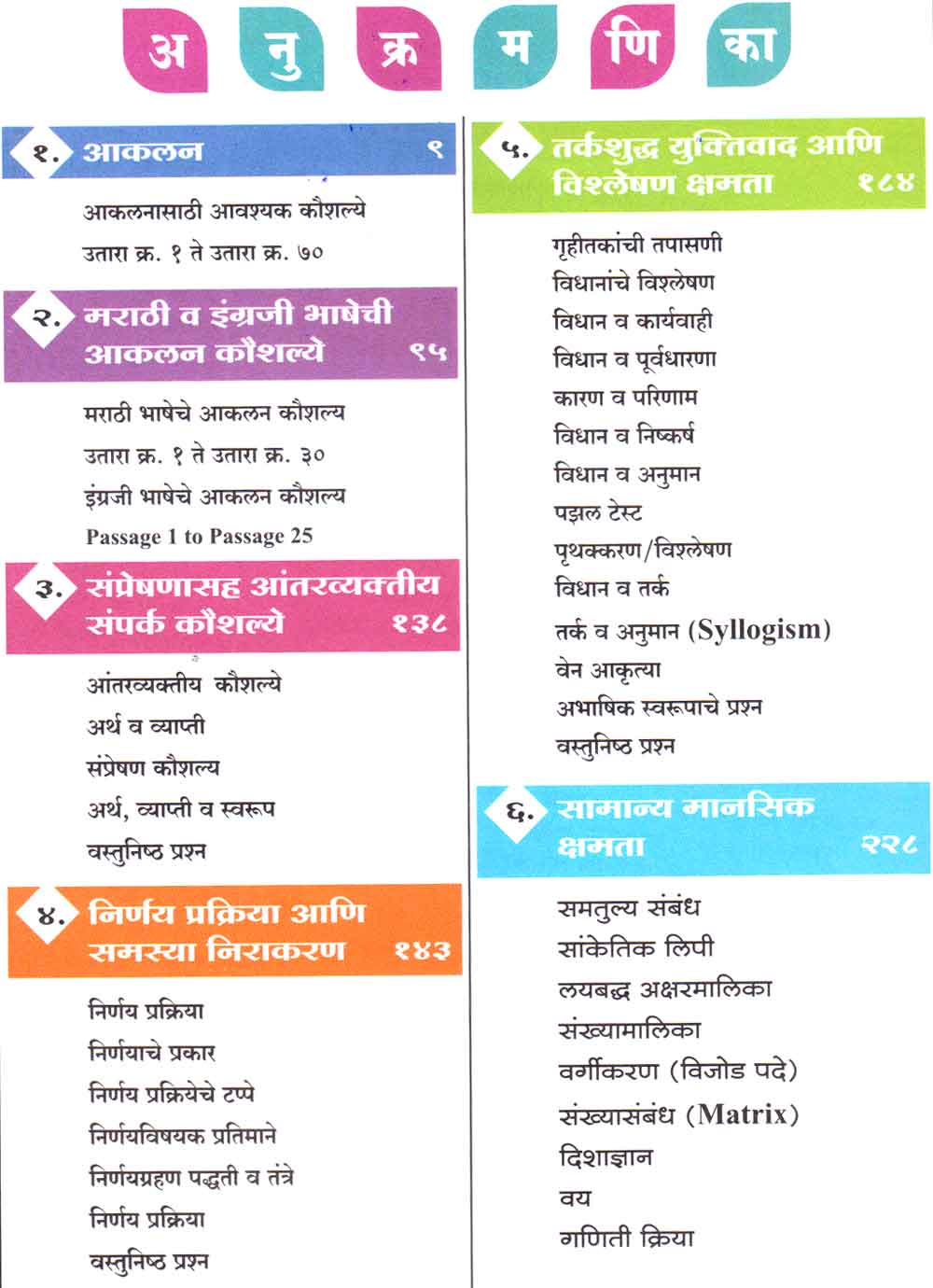 अ नु क्र म णि का

१. आकलन ९

आकलनासाठी आवश्यक कौशल्ये

उतारा क्र. १ ते उतारा क्र. ७०

२. मराठी व इंग्रजी भाषेची आकलन कौशल्ये ९५

मराठी भाषेचे आकलन कौशल्य

उतारा क्र. १ ते उतारा क्र. ३०

इंग्रजी भाषेचे आकलन कौशल्य

Passage 1 to Passage 25

३. संप्रेषणासह आंतरव्यक्तीय संपर्क कौशल्ये १३८

आंतरव्यक्तीय कौशल्ये

अर्थ व व्याप्ती

संप्रेषण कौशल्य

अर्थ, व्याप्ती व स्वरूप

वस्तुनिष्ठ प्रश्न

४. निर्णय प्रक्रिया आणि समस्या निराकरण १४३

निर्णय प्रक्रिया

निर्णयाचे प्रकार

निर्णय प्रक्रियेचे टप्पे

निर्णयविषयक प्रतिमाने

निर्णयग्रहण पद्धती व तंत्रे

निर्णय प्रक्रिया

वस्तुनिष्ठ प्रश्न

५. तर्कशुद्ध युक्तिवाद आणि विश्लेषण क्षमता १८४

गृहीतकांची तपासणी

विधानांचे विश्लेषण

विधान व कार्यवाही

विधान व पूर्वधारणा

कारण व परिणाम

विधान व निष्कर्ष

विधान व अनुमान

पझल टेस्ट

पृथक्करण/विश्लेषण

विधान व तर्क

तर्क व अनुमान (Syllogism)

वेन आकृत्या

अभाषिक स्वरूपाचे प्रश्न

वस्तुनिष्ठ प्रश्न

६. सामान्य मानसिक क्षमता २२८

समतुल्य संबंध

सांकेतिक लिपी

लयबद्ध अक्षरमालिका

संख्यामालिका

वर्गीकरण (विजोड पदे)

संख्यासंबंध (Matrix)

दिशाज्ञान

वय

गणिती क्रिया